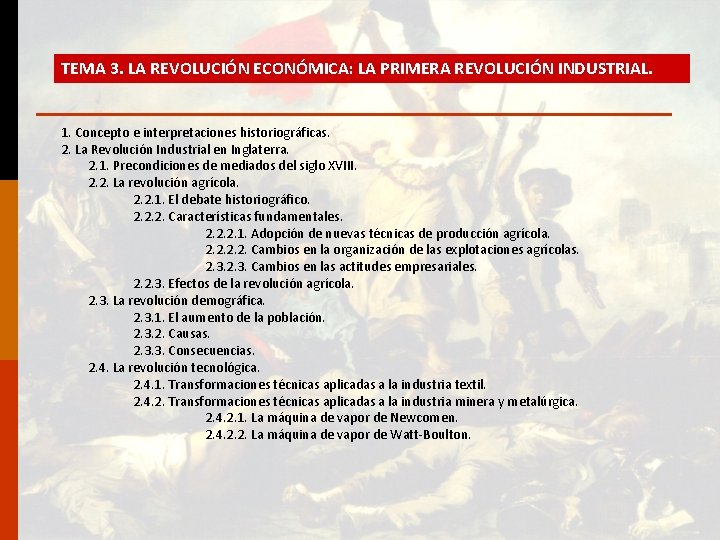 TEMA 3. LA REVOLUCIÓN ECONÓMICA: LA PRIMERA REVOLUCIÓN INDUSTRIAL.

1. Concepto e interpretaciones historiográficas.
2. La Revolución Industrial en Inglaterra.
2.1. Precondiciones de mediados del siglo XVIII.
2.2. La revolución agrícola.
2.2.1. El debate historiográfico.
2.2.2. Características fundamentales.
2.2.2.1. Adopción de nuevas técnicas de producción agrícola.
2.2.2.2. Cambios en la organización de las explotaciones agrícolas.
2.3.2.3. Cambios en las actitudes empresariales.
2.2.3. Efectos de la revolución agrícola.
2.3. La revolución demográfica.
2.3.1. El aumento de la población.
2.3.2. Causas.
2.3.3. Consecuencias.
2.4. La revolución tecnológica.
2.4.1. Transformaciones técnicas aplicadas a la industria textil.
2.4.2. Transformaciones técnicas aplicadas a la industria minera y metalúrgica.
2.4.2.1. La máquina de vapor de Newcomen.
2.4.2.2. La máquina de vapor de Watt-Boulton.